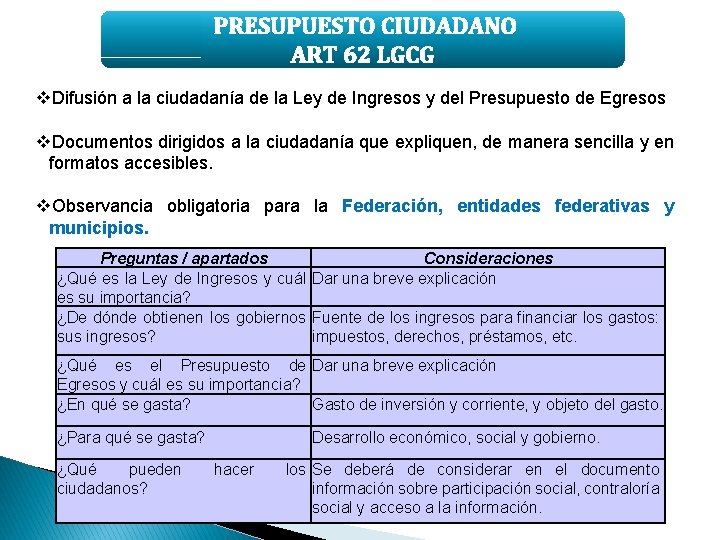 PRESUPUESTO CIUDADANO
ART 62 LGCG

❖Difusión a la ciudadanía de la Ley de Ingresos y del Presupuesto de Egresos

❖Documentos dirigidos a la ciudadanía que expliquen, de manera sencilla y en formatos accesibles.

❖Observancia obligatoria para la Federación, entidades federativas y municipios.

| Preguntas / apartados | Consideraciones |
|---|---|
| ¿Qué es la Ley de Ingresos y cuál es su importancia? | Dar una breve explicación |
| ¿De dónde obtienen los gobiernos sus ingresos? | Fuente de los ingresos para financiar los gastos: impuestos, derechos, préstamos, etc. |
| ¿Qué es el Presupuesto de Egresos y cuál es su importancia? | Dar una breve explicación |
| ¿En qué se gasta? | Gasto de inversión y corriente, y objeto del gasto. |
| ¿Para qué se gasta? | Desarrollo económico, social y gobierno. |
| ¿Qué pueden hacer los ciudadanos? | Se deberá de considerar en el documento información sobre participación social, contraloría social y acceso a la información. |